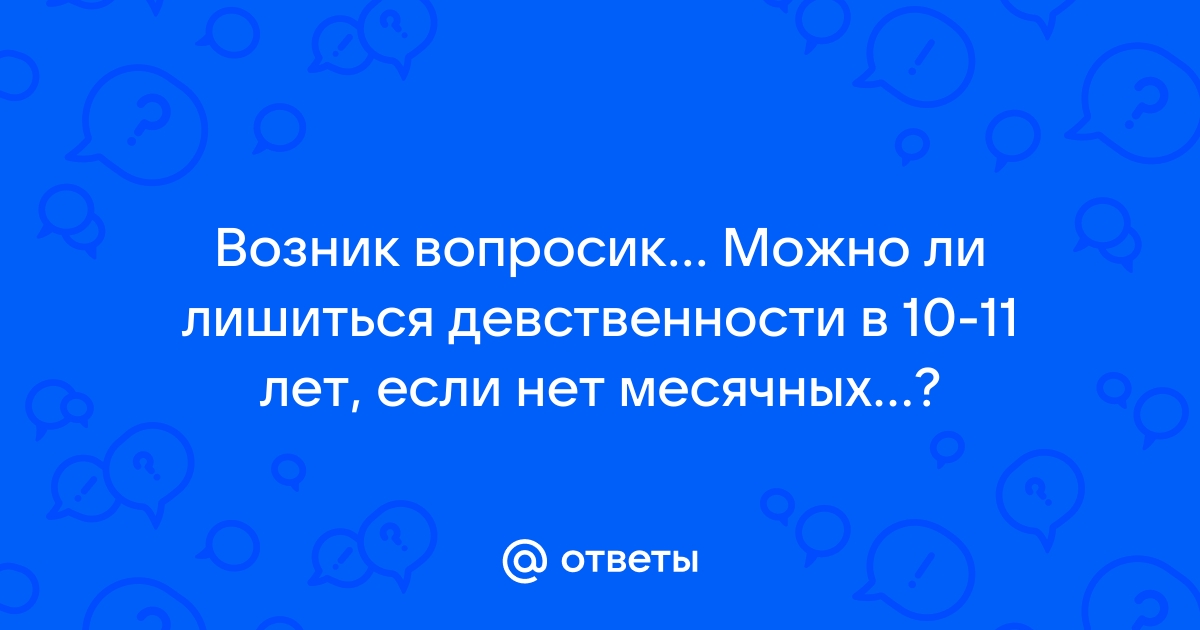 Возник вопросик... Можно ли лишиться девственности в 10-11 лет, если нет месячных...?

@ ответы